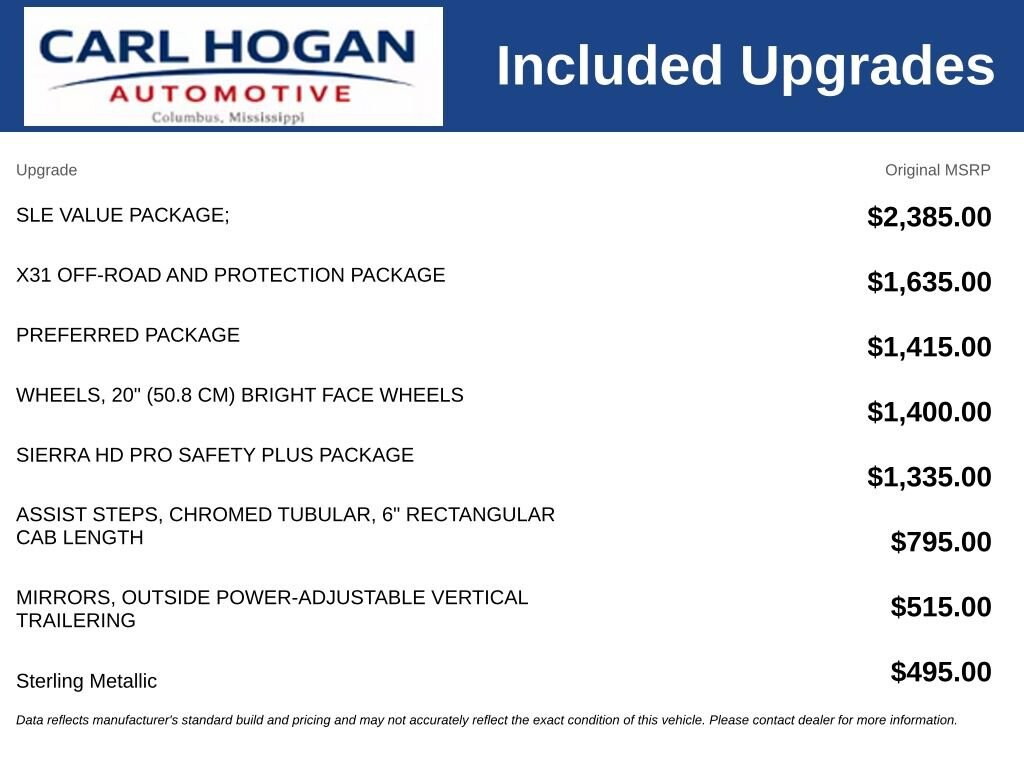 CARL HOGAN
AUTOMOTIVE
Columbus, Mississippi

Included Upgrades

| Upgrade | Original MSRP |
|---|---|
| SLE VALUE PACKAGE; | $2,385.00 |
| X31 OFF-ROAD AND PROTECTION PACKAGE | $1,635.00 |
| PREFERRED PACKAGE | $1,415.00 |
| WHEELS, 20" (50.8 CM) BRIGHT FACE WHEELS | $1,400.00 |
| SIERRA HD PRO SAFETY PLUS PACKAGE | $1,335.00 |
| ASSIST STEPS, CHROMED TUBULAR, 6" RECTANGULAR CAB LENGTH | $795.00 |
| MIRRORS, OUTSIDE POWER-ADJUSTABLE VERTICAL TRAILERING | $515.00 |
| Sterling Metallic | $495.00 |

Data reflects manufacturer's standard build and pricing and may not accurately reflect the exact condition of this vehicle. Please contact dealer for more information.